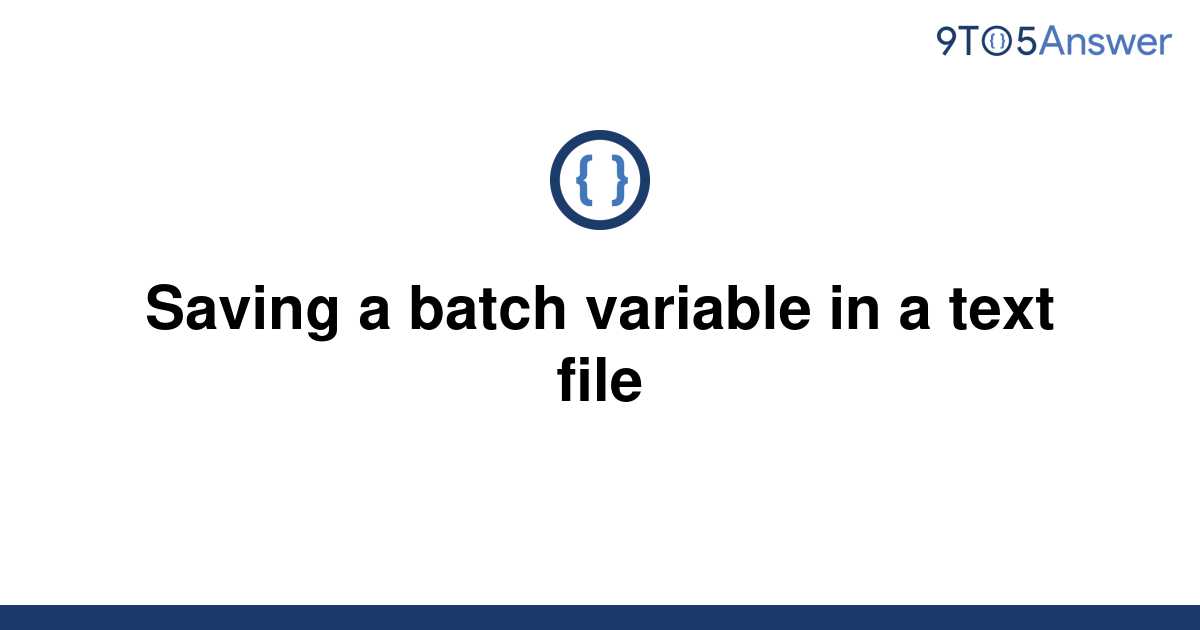 9TO5Answer

{ }

Saving a batch variable in a text file